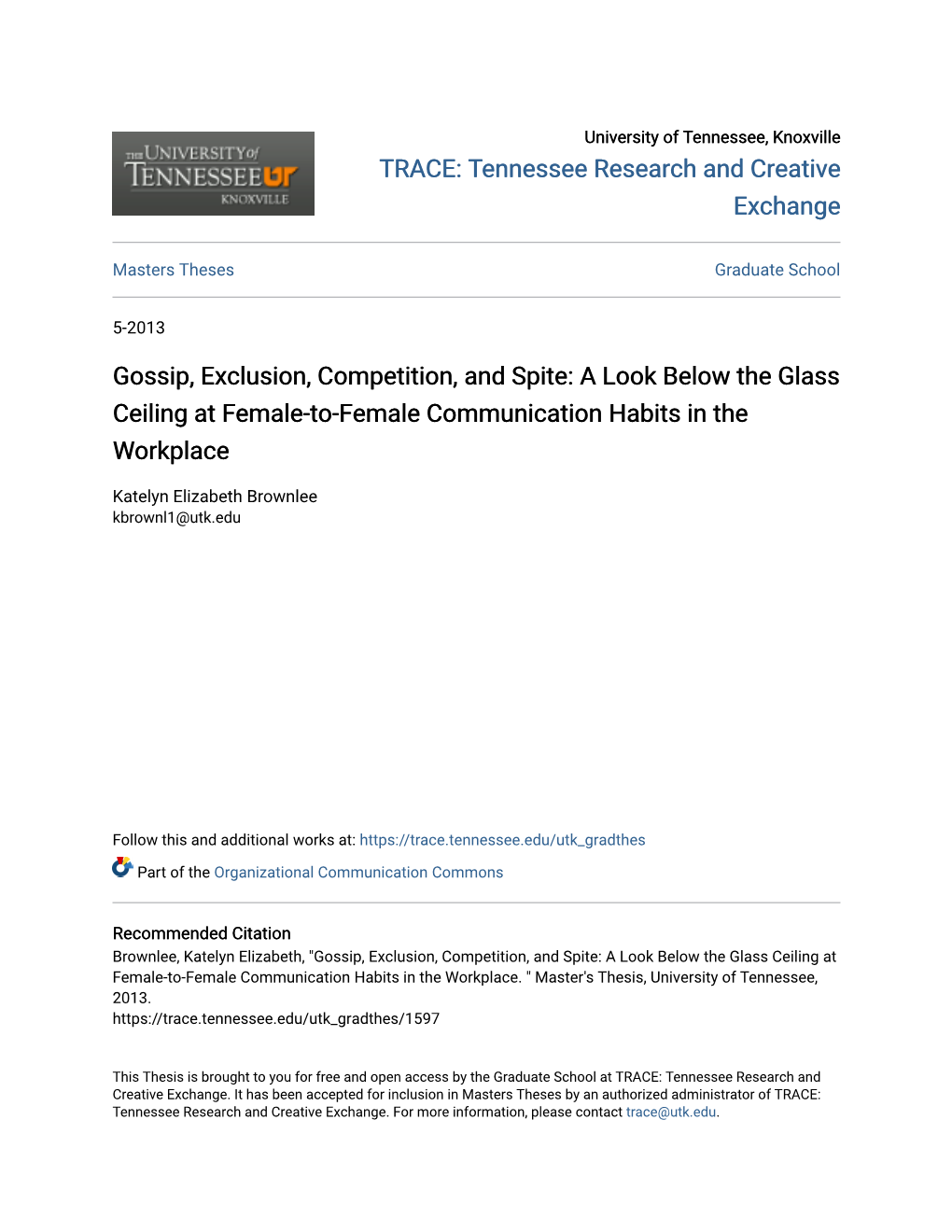 THE UNIVERSITY of TENNESSEE UT KNOXVILLE

University of Tennessee, Knoxville

TRACE: Tennessee Research and Creative Exchange

Masters Theses

Graduate School

5-2013

Gossip, Exclusion, Competition, and Spite: A Look Below the Glass Ceiling at Female-to-Female Communication Habits in the Workplace

Katelyn Elizabeth Brownlee
kbrownl1@utk.edu

Follow this and additional works at: https://trace.tennessee.edu/utk_gradthes

Part of the Organizational Communication Commons

Recommended Citation
Brownlee, Katelyn Elizabeth, "Gossip, Exclusion, Competition, and Spite: A Look Below the Glass Ceiling at Female-to-Female Communication Habits in the Workplace. " Master's Thesis, University of Tennessee, 2013.
https://trace.tennessee.edu/utk_gradthes/1597

This Thesis is brought to you for free and open access by the Graduate School at TRACE: Tennessee Research and Creative Exchange. It has been accepted for inclusion in Masters Theses by an authorized administrator of TRACE: Tennessee Research and Creative Exchange. For more information, please contact trace@utk.edu.